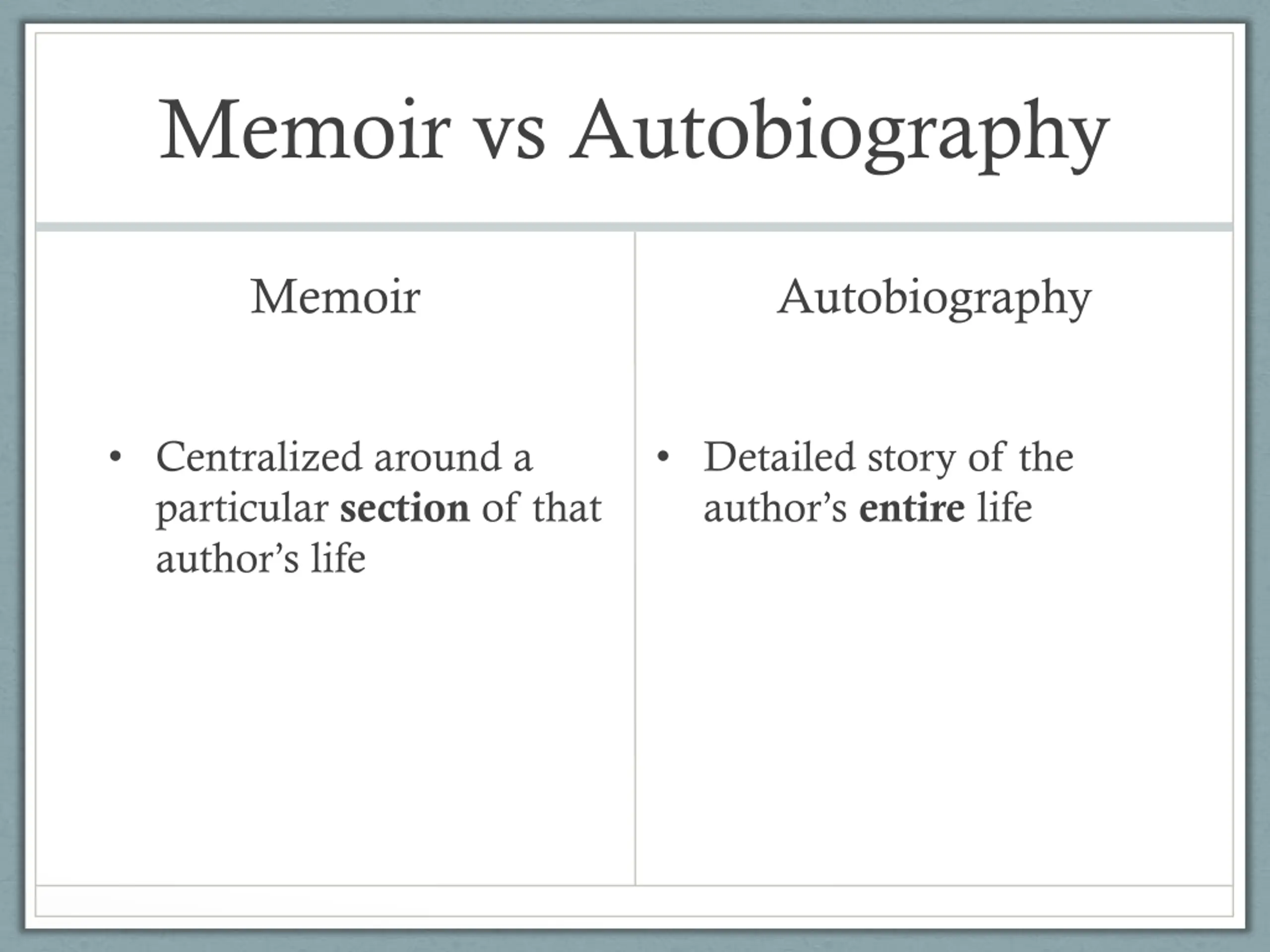 Memoir vs Autobiography

Memoir

• Centralized around a particular section of that author's life

Autobiography

• Detailed story of the author's entire life